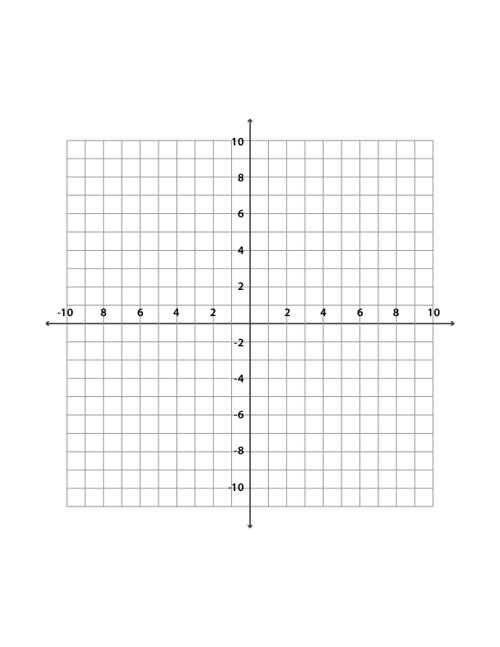 10
8
6
4
2
-10 8 6 4 2 2 4 6 8 10
-2
-4
-6
-8
-10